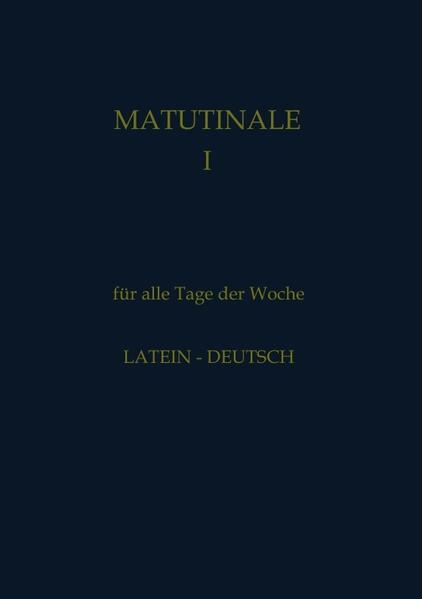 MATUTINALE
I

für alle Tage der Woche

LATEIN - DEUTSCH